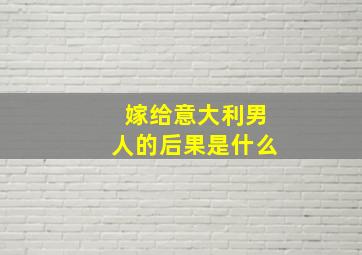 嫁给意大利男人的后果是什么